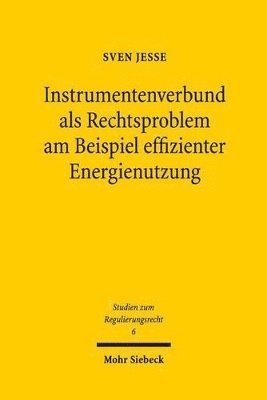 SVEN JESSE

Instrumentenverbund als Rechtsproblem am Beispiel effizienter Energienutzung

Studien zum Regulierungsrecht 6

Mohr Siebeck